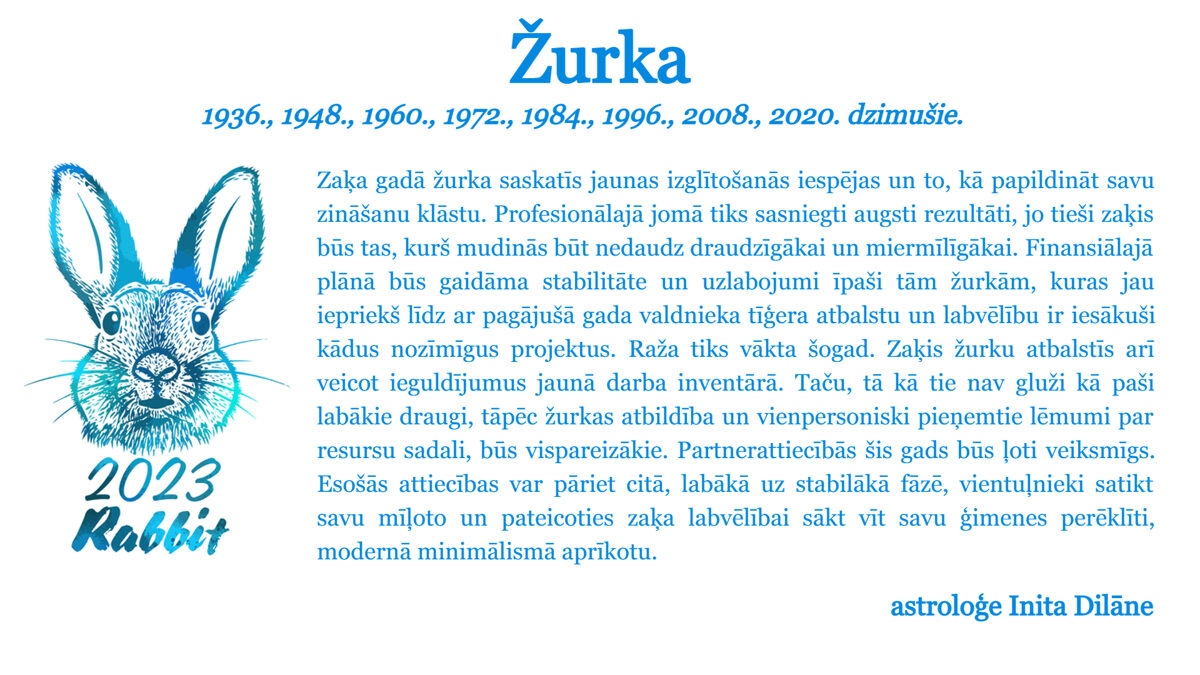 Žurka

1936., 1948., 1960., 1972., 1984., 1996., 2008., 2020. dzimušie.

2023
Rabbit

Zaķa gadā žurka saskatīs jaunas izglītošanās iespējas un to, kā papildināt savu zināšanu klāstu. Profesionālajā jomā tiks sasniegti augsti rezultāti, jo tieši zaķis būs tas, kurš mudinās būt nedaudz draudzīgākai un miermīlīgākai. Finansiālajā plānā būs gaidāma stabilitāte un uzlabojumi īpaši tām žurkām, kuras jau iepriekš līdz ar pagājušā gada valdnieka tīģera atbalstu un labvēlību ir iesākuši kādus nozīmīgus projektus. Raža tiks vākta šogad. Zaķis žurku atbalstīs arī veicot ieguldījumus jaunā darba inventārā. Taču, tā kā tie nav gluži kā paši labākie draugi, tāpēc žurkas atbildība un vienpersoniski pieņemtie lēmumi par resursu sadali, būs vispareizākie. Partnerattiecībās šis gads būs ļoti veiksmīgs. Esošās attiecības var pāriet citā, labākā uz stabilākā fāzē, vientuļnieki satikt savu mīļoto un pateicoties zaķa labvēlībai sākt vīt savu ģimenes perēklīti, modernā minimālismā aprīkotu.

astroloģe Inita Dilāne